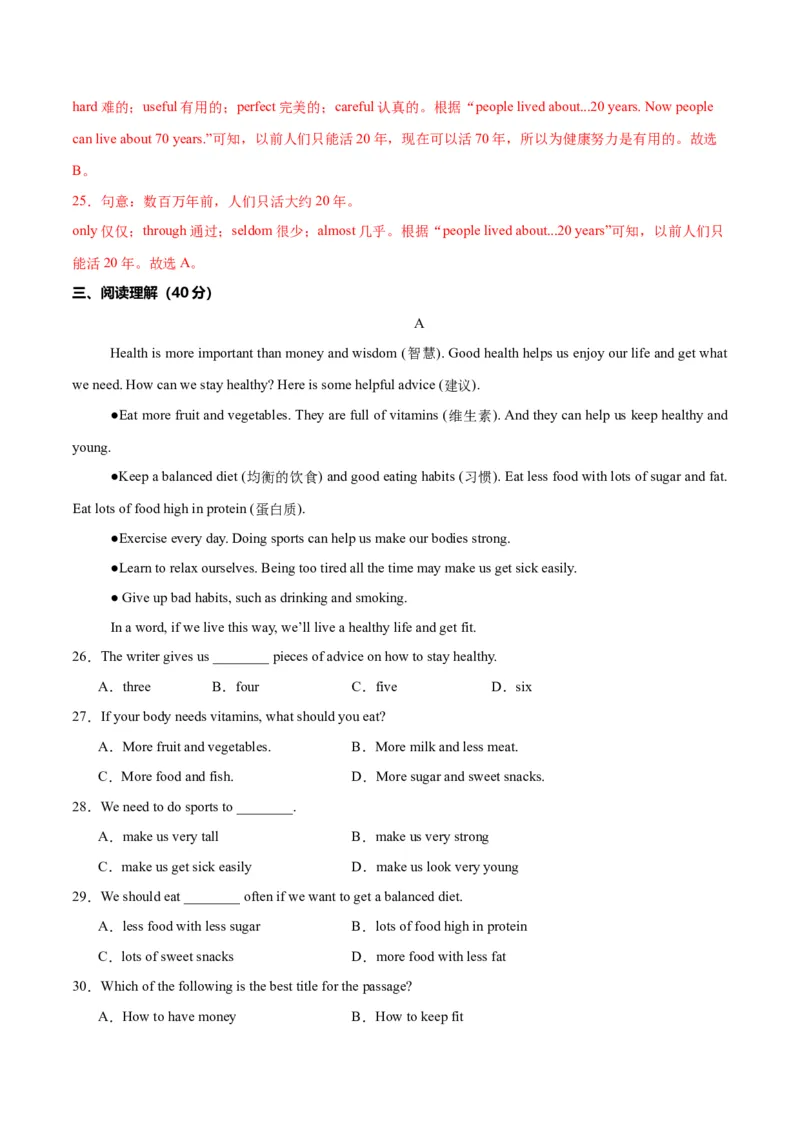 hard 难的；useful 有用的；perfect 完美的；careful 认真的。根据“people lived about...20 years. Now people can live about 70 years.”可知，以前人们只能活 20 年，现在可以活 70 年，所以为健康努力是有用的。故选 B。

25．句意：数百万年前，人们只活大约 20 年。

only 仅仅；through 通过；seldom 很少；almost 几乎。根据“people lived about...20 years”可知，以前人们只能活 20 年。故选 A。

三、阅读理解（40 分）

A

Health is more important than money and wisdom (智慧). Good health helps us enjoy our life and get what we need. How can we stay healthy? Here is some helpful advice (建议).

●Eat more fruit and vegetables. They are full of vitamins (维生素). And they can help us keep healthy and young.

●Keep a balanced diet (均衡的饮食) and good eating habits (习惯). Eat less food with lots of sugar and fat. Eat lots of food high in protein (蛋白质).

●Exercise every day. Doing sports can help us make our bodies strong.

●Learn to relax ourselves. Being too tired all the time may make us get sick easily.

● Give up bad habits, such as drinking and smoking.

In a word, if we live this way, we'll live a healthy life and get fit.

26．The writer gives us ________ pieces of advice on how to stay healthy.

A．three B．four C．five D．six

27．If your body needs vitamins, what should you eat?

A．More fruit and vegetables. B．More milk and less meat.

C．More food and fish. D．More sugar and sweet snacks.

28．We need to do sports to ________.

A．make us very tall B．make us very strong

C．make us get sick easily D．make us look very young

29．We should eat ________ often if we want to get a balanced diet.

A．less food with less sugar B．lots of food high in protein

C．lots of sweet snacks D．more food with less fat

30．Which of the following is the best title for the passage?

A．How to have money B．How to keep fit